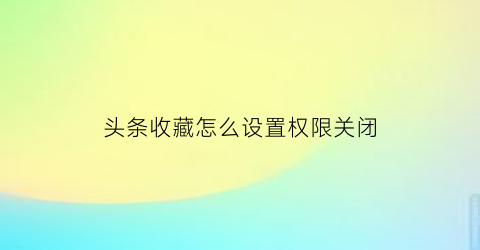 头条收藏怎么设置权限关闭